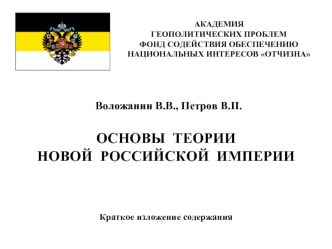 АКАДЕМИЯ
ГЕОПОЛИТИЧЕСКИХ ПРОБЛЕМ
ФОНД СОДЕЙСТВИЯ ОБЕСПЕЧЕНИЮ
НАЦИОНАЛЬНЫХ ИНТЕРЕСОВ «ОТЧИЗНА»

Воложанин В.В., Петров В.П.

ОСНОВЫ ТЕОРИИ
НОВОЙ РОССИЙСКОЙ ИМПЕРИИ

Краткое изложение содержания